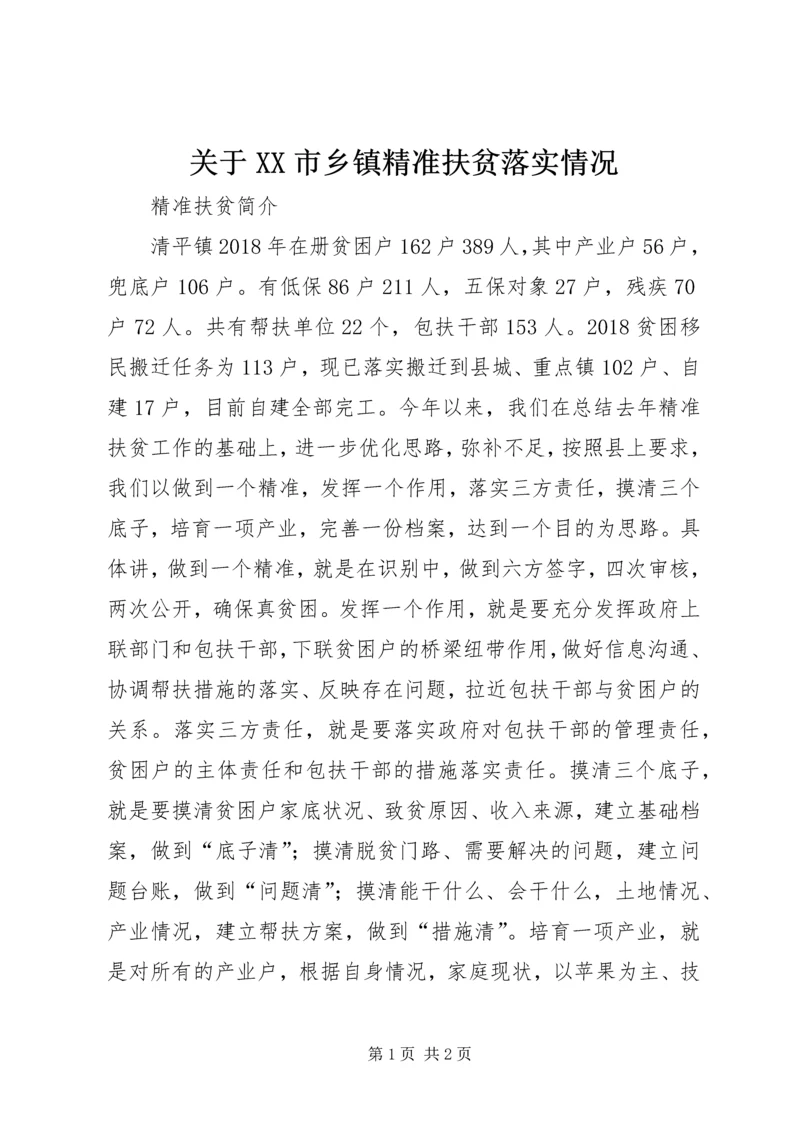 关于XX市乡镇精准扶贫落实情况

精准扶贫简介

清平镇2018年在册贫困户162户389人，其中产业户56户，兜底户106户。有低保86户211人，五保对象27户，残疾70户72人。共有帮扶单位22个，包扶干部153人。2018贫困移民搬迁任务为113户，现已落实搬迁到县城、重点镇102户、自建17户，目前自建全部完工。今年以来，我们在总结去年精准扶贫工作的基础上，进一步优化思路，弥补不足，按照县上要求，我们以做到一个精准，发挥一个作用，落实三方责任，摸清三个底子，培育一项产业，完善一份档案，达到一个目的为思路。具体讲，做到一个精准，就是在识别中，做到六方签字，四次审核，两次公开，确保真贫困。发挥一个作用，就是要充分发挥政府上联部门和包扶干部，下联贫困户的桥梁纽带作用，做好信息沟通、协调帮扶措施的落实、反映存在问题，拉近包扶干部与贫困户的关系。落实三方责任，就是要落实政府对包扶干部的管理责任，贫困户的主体责任和包扶干部的措施落实责任。摸清三个底子，就是要摸清贫困户家底状况、致贫原因、收入来源，建立基础档案，做到“底子清”；摸清脱贫门路、需要解决的问题，建立问题台账，做到“问题清”；摸清能干什么、会干什么，土地情况、产业情况，建立帮扶方案，做到“措施清”。培育一项产业，就是对所有的产业户，根据自身情况，家庭现状，以苹果为主、技

第1页 共2页